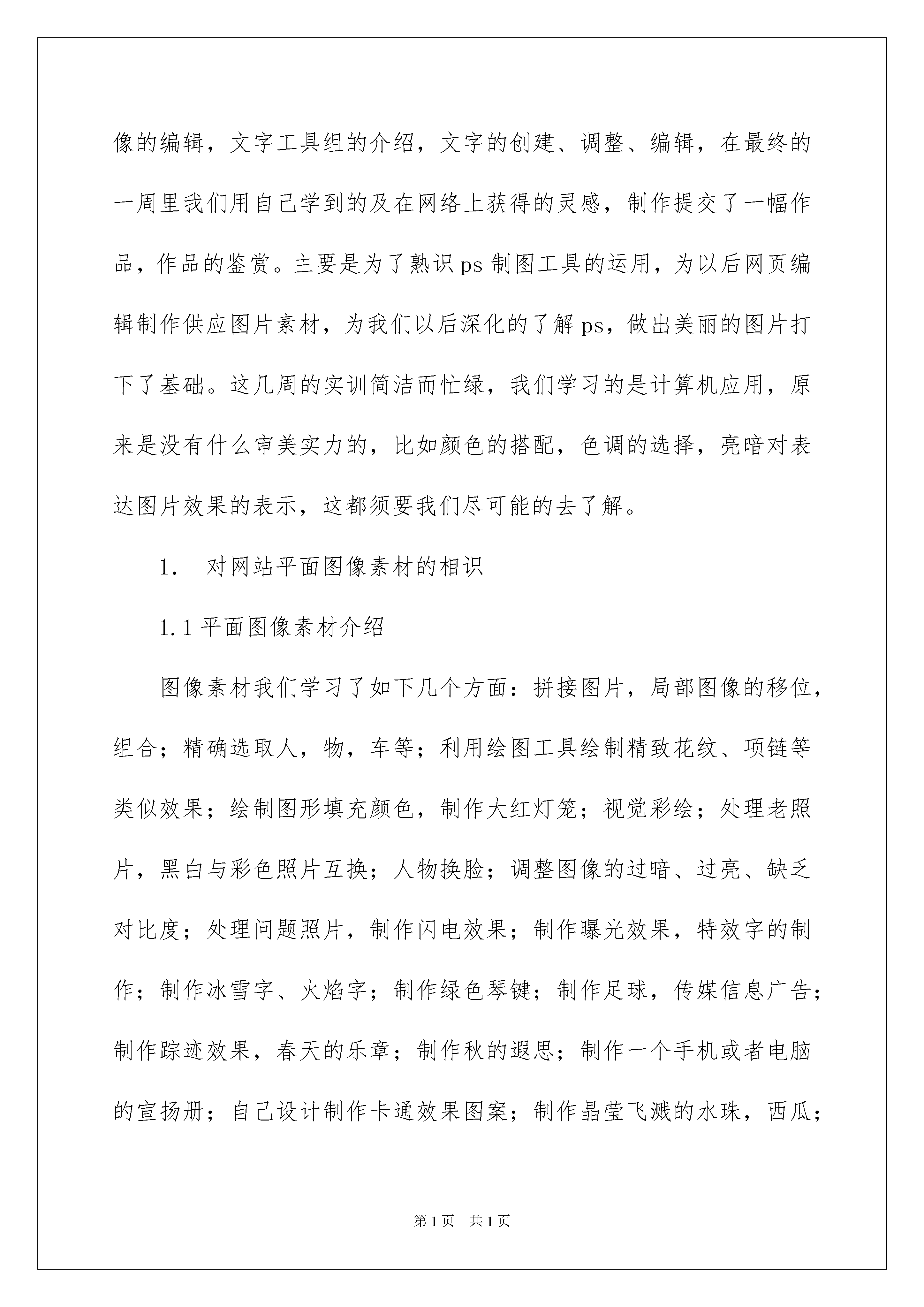 像的编辑，文字工具组的介绍，文字的创建、调整、编辑，在最终的一周里我们用自己学到的及在网络上获得的灵感，制作提交了一幅作品，作品的鉴赏。主要是为了熟识 ps 制图工具的运用，为以后网页编辑制作供应图片素材，为我们以后深化的了解 ps，做出美丽的图片打下了基础。这几周的实训简洁而忙绿，我们学习的是计算机应用，原来是没有什么审美实力的，比如颜色的搭配，色调的选择，亮暗对表达图片效果的表示，这都须要我们尽可能的去了解。

1.　对网站平面图像素材的相识

1.1 平面图像素材介绍

图像素材我们学习了如下几个方面：拼接图片，局部图像的移位，组合；精确选取人，物，车等；利用绘图工具绘制精致花纹、项链等类似效果；绘制图形填充颜色，制作大红灯笼；视觉彩绘；处理老照片，黑白与彩色照片互换；人物换脸；调整图像的过暗、过亮、缺乏对比度；处理问题照片，制作闪电效果；制作曝光效果，特效字的制作；制作冰雪字、火焰字；制作绿色琴键；制作足球，传媒信息广告；制作踪迹效果，春天的乐章；制作秋的遐思；制作一个手机或者电脑的宣扬册；自己设计制作卡通效果图案；制作晶莹飞溅的水珠，西瓜；

第 1 页　共 1 页